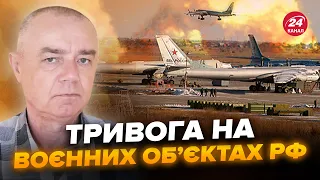 24 КАНАЛ

ТРИВОГА НА ВОЄННИХ ОБ'ЄКТАХ РФ